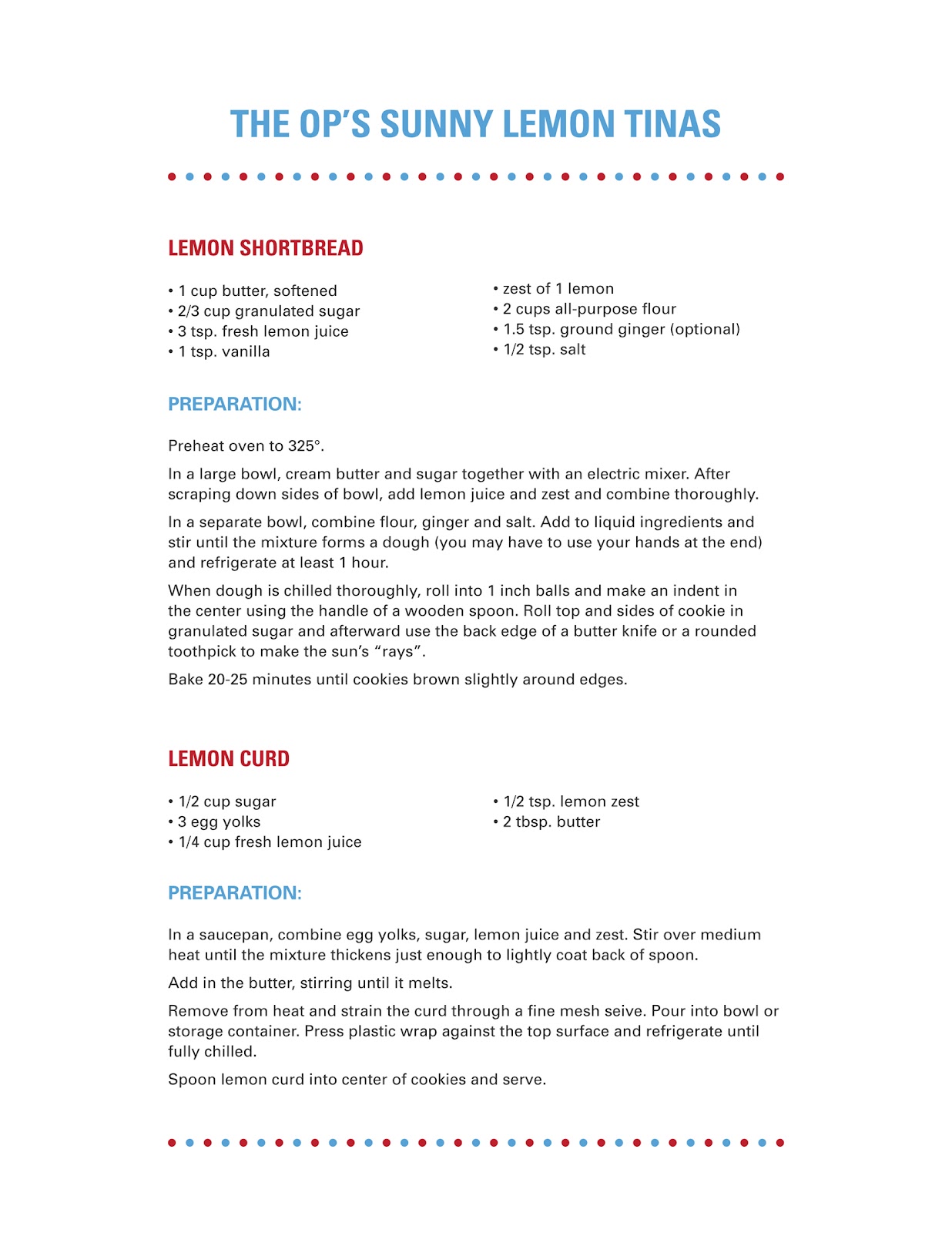 THE OP'S SUNNY LEMON TINAS

LEMON SHORTBREAD

• 1 cup butter, softened
• 2/3 cup granulated sugar
• 3 tsp. fresh lemon juice
• 1 tsp. vanilla

• zest of 1 lemon
• 2 cups all-purpose flour
• 1.5 tsp. ground ginger (optional)
• 1/2 tsp. salt

PREPARATION:

Preheat oven to 325°.

In a large bowl, cream butter and sugar together with an electric mixer. After scraping down sides of bowl, add lemon juice and zest and combine thoroughly.

In a separate bowl, combine flour, ginger and salt. Add to liquid ingredients and stir until the mixture forms a dough (you may have to use your hands at the end) and refrigerate at least 1 hour.

When dough is chilled thoroughly, roll into 1 inch balls and make an indent in the center using the handle of a wooden spoon. Roll top and sides of cookie in granulated sugar and afterward use the back edge of a butter knife or a rounded toothpick to make the sun's "rays".

Bake 20-25 minutes until cookies brown slightly around edges.

LEMON CURD

• 1/2 cup sugar
• 3 egg yolks
• 1/4 cup fresh lemon juice

• 1/2 tsp. lemon zest
• 2 tbsp. butter

PREPARATION:

In a saucepan, combine egg yolks, sugar, lemon juice and zest. Stir over medium heat until the mixture thickens just enough to lightly coat back of spoon.

Add in the butter, stirring until it melts.

Remove from heat and strain the curd through a fine mesh seive. Pour into bowl or storage container. Press plastic wrap against the top surface and refrigerate until fully chilled.

Spoon lemon curd into center of cookies and serve.